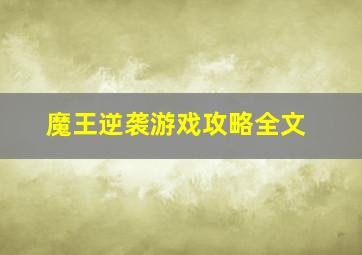 魔王逆袭游戏攻略全文